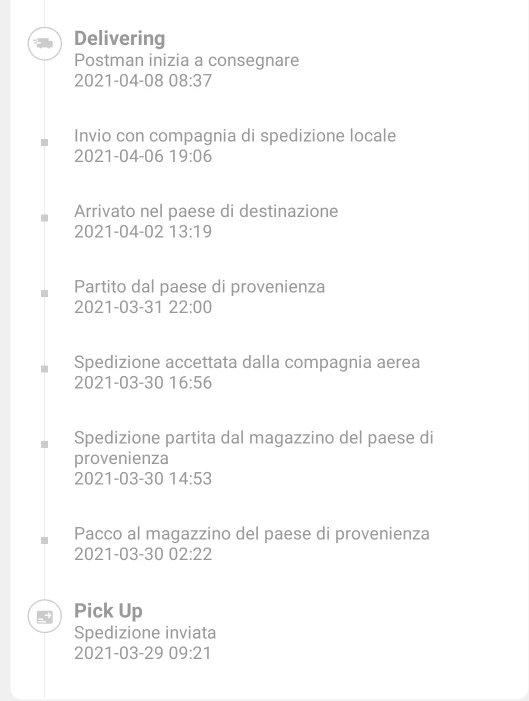 Delivering
Postman inizia a consegnare
2021-04-08 08:37

Invio con compagnia di spedizione locale
2021-04-06 19:06

Arrivato nel paese di destinazione
2021-04-02 13:19

Partito dal paese di provenienza
2021-03-31 22:00

Spedizione accettata dalla compagnia aerea
2021-03-30 16:56

Spedizione partita dal magazzino del paese di provenienza
2021-03-30 14:53

Pacco al magazzino del paese di provenienza
2021-03-30 02:22

Pick Up
Spedizione inviata
2021-03-29 09:21